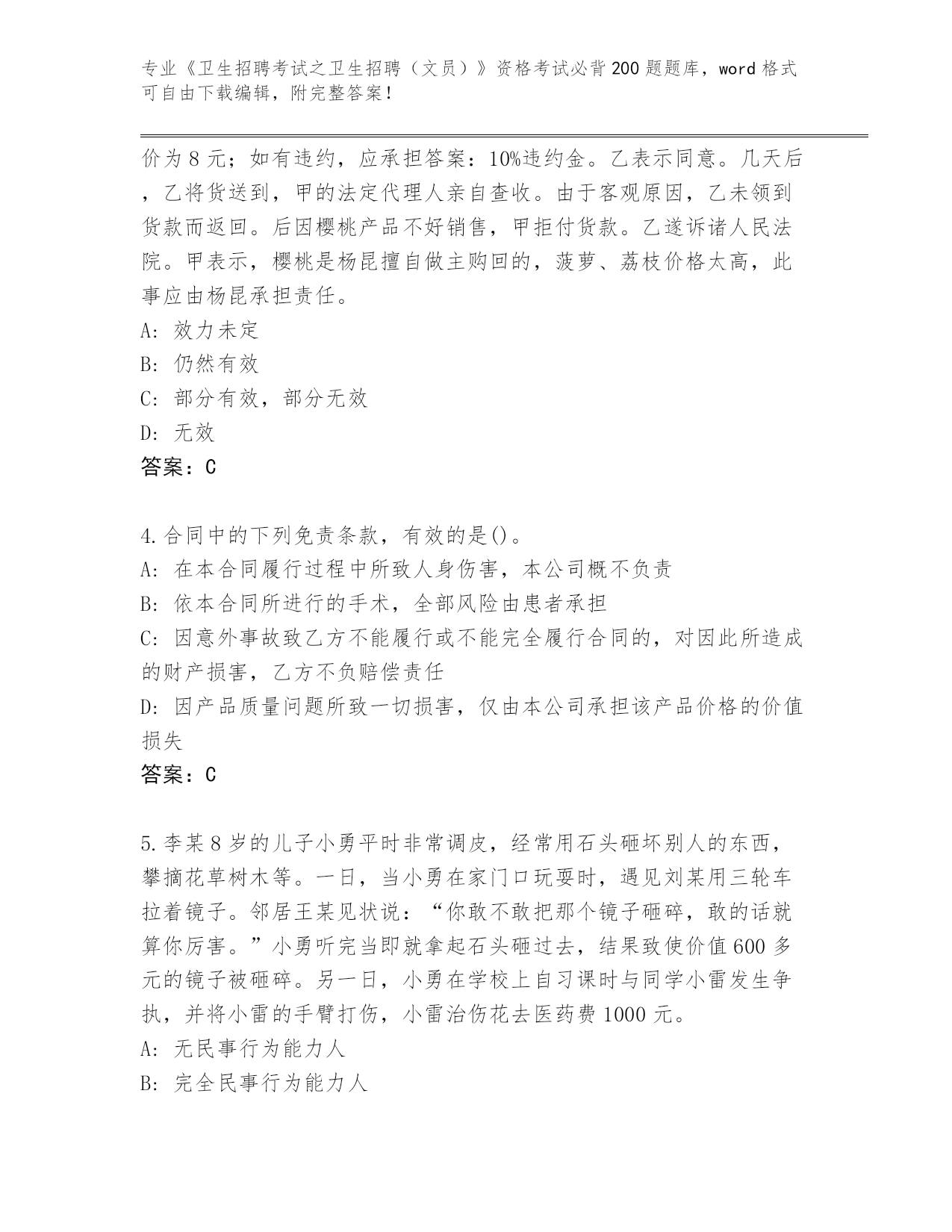 专业《卫生招聘考试之卫生招聘（文员）》资格考试必背200题题库，word格式可自由下载编辑，附完整答案！

价为8元；如有违约，应承担答案：10%违约金。乙表示同意。几天后，乙将货送到，甲的法定代理人亲自查收。由于客观原因，乙未领到货款而返回。后因樱桃产品不好销售，甲拒付货款。乙遂诉诸人民法院。甲表示，樱桃是杨昆擅自做主购回的，菠萝、荔枝价格太高，此事应由杨昆承担责任。
A：效力未定
B：仍然有效
C：部分有效，部分无效
D：无效
答案：C

4.合同中的下列免责条款，有效的是()。
A：在本合同履行过程中所致人身伤害，本公司概不负责
B：依本合同所进行的手术，全部风险由患者承担
C：因意外事故致乙方不能履行或不能完全履行合同的，对因此所造成的财产损害，乙方不负赔偿责任
D：因产品质量问题所致一切损害，仅由本公司承担该产品价格的价值损失
答案：C

5.李某8岁的儿子小勇平时非常调皮，经常用石头砸坏别人的东西，攀摘花草树木等。一日，当小勇在家门口玩耍时，遇见刘某用三轮车拉着镜子。邻居王某见状说：“你敢不敢把那个镜子砸碎，敢的话就算你厉害。”小勇听完当即就拿起石头砸过去，结果致使价值600多元的镜子被砸碎。另一日，小勇在学校上自习课时与同学小雷发生争执，并将小雷的手臂打伤，小雷治伤花去医药费1000元。
A：无民事行为能力人
B：完全民事行为能力人